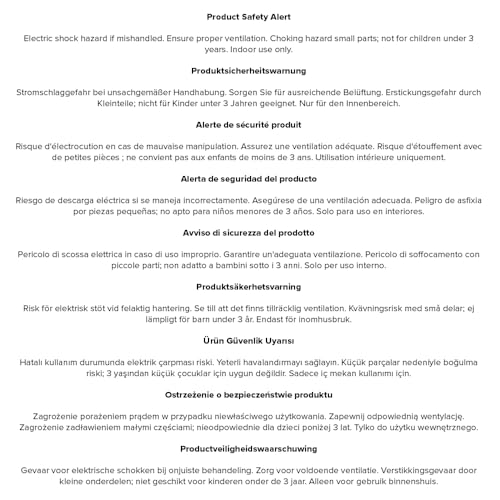 Product Safety Alert

Electric shock hazard if mishandled. Ensure proper ventilation. Choking hazard small parts; not for children under 3 years. Indoor use only.

Produktsicherheitswarnung

Stromschlaggefahr bei unsachgemäßer Handhabung. Sorgen Sie für ausreichende Belüftung. Erstickungsgefahr durch Kleinteile; nicht für Kinder unter 3 Jahren geeignet. Nur für den Innenbereich.

Alerte de sécurité produit

Risque d'électrocution en cas de mauvaise manipulation. Assurez une ventilation adéquate. Risque d'étouffement avec de petites pièces ; ne convient pas aux enfants de moins de 3 ans. Utilisation intérieure uniquement.

Alerta de seguridad del producto

Riesgo de descarga eléctrica si se maneja incorrectamente. Asegúrese de una ventilación adecuada. Peligro de asfixia por piezas pequeñas; no apto para niños menores de 3 años. Solo para uso en interiores.

Avviso di sicurezza del prodotto

Pericolo di scossa elettrica in caso di uso improprio. Garantire un'adeguata ventilazione. Pericolo di soffocamento con piccole parti; non adatto a bambini sotto i 3 anni. Solo per uso interno.

Produktsäkerhetsvarning

Risk för elektrisk stöt vid felaktig hantering. Se till att det finns tillräcklig ventilation. Kvävningsrisk med små delar; ej lämpligt för barn under 3 år. Endast för inomhusbruk.

Ürün Güvenlik Uyarısı

Hatalı kullanım durumunda elektrik çarpması riski. Yeterli havalandırmayı sağlayın. Küçük parçalar nedeniyle boğulma riski; 3 yaşından küçük çocuklar için uygun değildir. Sadece iç mekan kullanımı için.

Ostrzeżenie o bezpieczeństwie produktu

Zagrożenie porażeniem prądem w przypadku niewłaściwego użytkowania. Zapewnij odpowiednią wentylację. Zagrożenie zadławieniem małymi częściami; nieodpowiednie dla dzieci poniżej 3 lat. Tylko do użytku wewnętrznego.

Productveiligheidswaarschuwing

Gevaar voor elektrische schokken bij onjuiste behandeling. Zorg voor voldoende ventilatie. Verstikkingsgevaar door kleine onderdelen; niet geschikt voor kinderen onder de 3 jaar. Alleen voor gebruik binnenshuis.